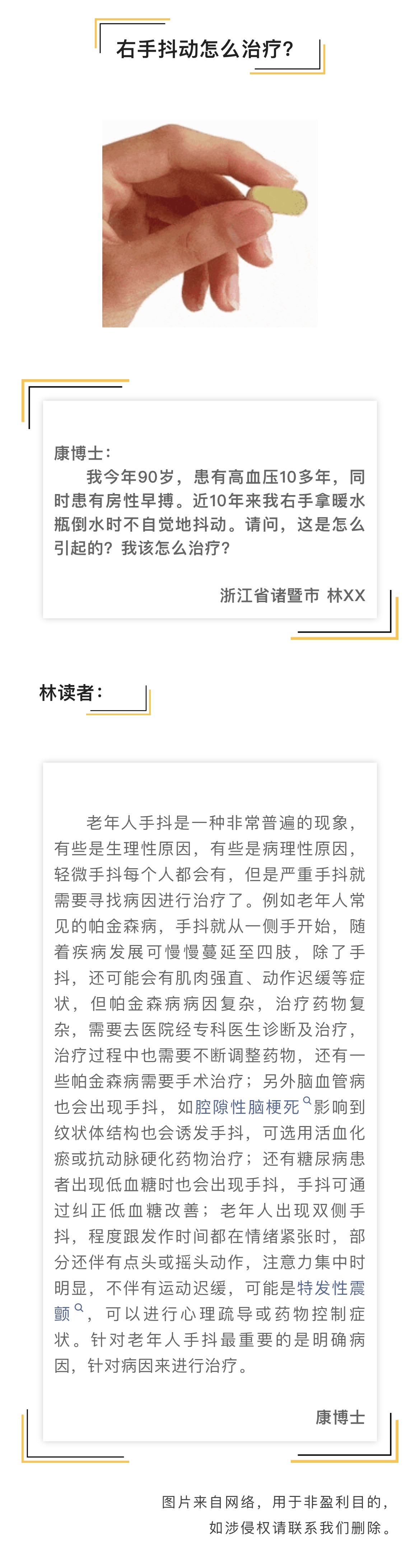 右手抖动怎么治疗？

康博士：

我今年90岁，患有高血压10多年，同时患有房性早搏。近10年来我右手拿暖水瓶倒水时不自觉地抖动。请问，这是怎么引起的？我该怎么治疗？

浙江省诸暨市 林XX

林读者：

老年人手抖是一种非常普遍的现象，有些是生理性原因，有些是病理性原因，轻微手抖每个人都会有，但是严重手抖就需要寻找病因进行治疗了。例如老年人常见的帕金森病，手抖就从一侧手开始，随着疾病发展可慢慢蔓延至四肢，除了手抖，还可能会有肌肉强直、动作迟缓等症状，但帕金森病病因复杂，治疗药物复杂，需要去医院经专科医生诊断及治疗，治疗过程中也需要不断调整药物，还有一些帕金森病需要手术治疗；另外脑血管病也会出现手抖，如腔隙性脑梗死影响到纹状体结构也会诱发手抖，可选用活血化瘀或抗动脉硬化药物治疗；还有糖尿病患者出现低血糖时也会出现手抖，手抖可通过纠正低血糖改善；老年人出现双侧手抖，程度跟发作时间都在情绪紧张时，部分还伴有点头或摇头动作，注意力集中时明显，不伴有运动迟缓，可能是特发性震颤，可以进行心理疏导或药物控制症状。针对老年人手抖最重要的是明确病因，针对病因来进行治疗。

康博士

图片来自网络，用于非盈利目的，
如涉侵权请联系我们删除。